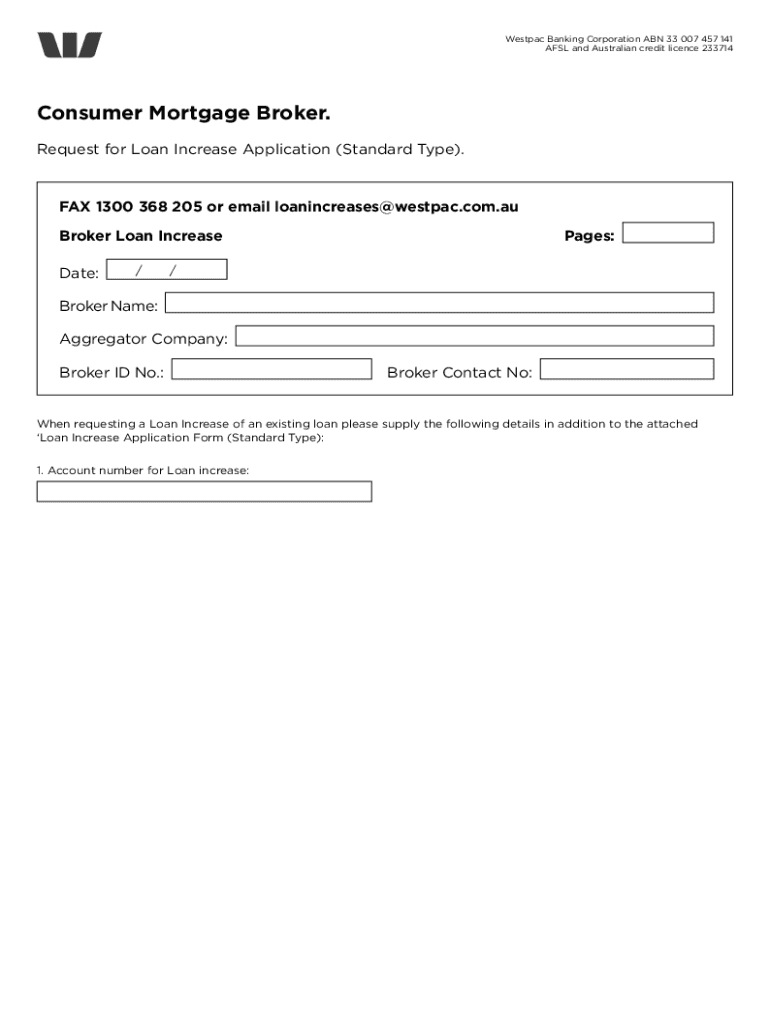 Westpac Banking Corporation ABN 33 007 457 141
AFSL and Australian credit licence 233714

Consumer Mortgage Broker.

Request for Loan Increase Application (Standard Type).

FAX 1300 368 205 or email loanincreases@westpac.com.au

Broker Loan Increase

Pages:

Date: / /

Broker Name:

Aggregator Company:

Broker ID No.:

Broker Contact No:

When requesting a Loan Increase of an existing loan please supply the following details in addition to the attached 'Loan Increase Application Form (Standard Type):

1. Account number for Loan increase: